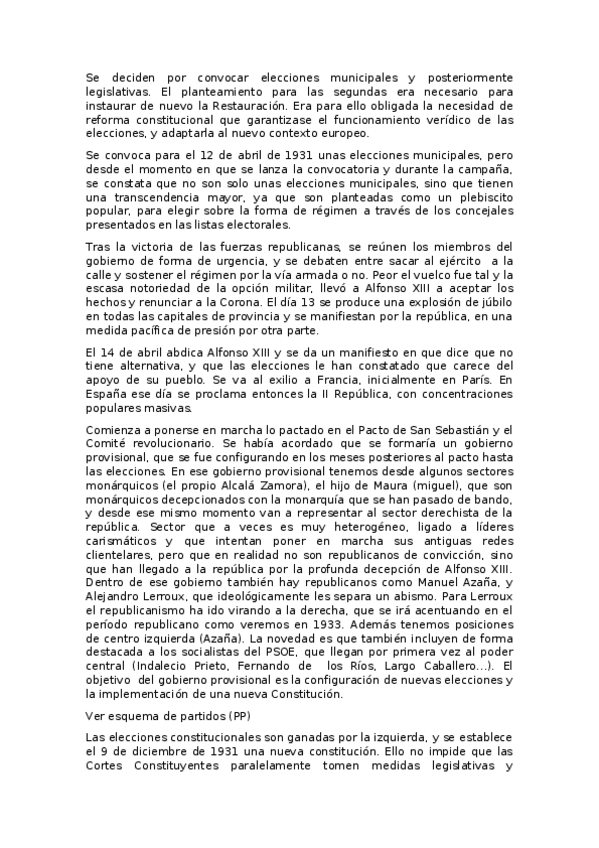 Se deciden por convocar elecciones municipales y posteriormente legislativas. El planteamiento para las segundas era necesario para instaurar de nuevo la Restauración. Era para ello obligada la necesidad de reforma constitucional que garantizase el funcionamiento verídico de las elecciones, y adaptarla al nuevo contexto europeo.

Se convoca para el 12 de abril de 1931 unas elecciones municipales, pero desde el momento en que se lanza la convocatoria y durante la campaña, se constata que no son solo unas elecciones municipales, sino que tienen una transcendencia mayor, ya que son planteadas como un plebiscito popular, para elegir sobre la forma de régimen a través de los concejales presentados en las listas electorales.

Tras la victoria de las fuerzas republicanas, se reúnen los miembros del gobierno de forma de urgencia, y se debaten entre sacar al ejército a la calle y sostener el régimen por la vía armada o no. Peor el vuelco fue tal y la escasa notoriedad de la opción militar, llevó a Alfonso XIII a aceptar los hechos y renunciar a la Corona. El día 13 se produce una explosión de júbilo en todas las capitales de provincia y se manifiestan por la república, en una medida pacífica de presión por otra parte.

El 14 de abril abdica Alfonso XIII y se da un manifiesto en que dice que no tiene alternativa, y que las elecciones le han constatado que carece del apoyo de su pueblo. Se va al exilio a Francia, inicialmente en París. En España ese día se proclama entonces la II República, con concentraciones populares masivas.

Comienza a ponerse en marcha lo pactado en el Pacto de San Sebastián y el Comité revolucionario. Se había acordado que se formaría un gobierno provisional, que se fue configurando en los meses posteriores al pacto hasta las elecciones. En ese gobierno provisional tenemos desde algunos sectores monárquicos (el propio Alcalá Zamora), el hijo de Maura (miguel), que son monárquicos decepcionados con la monarquía que se han pasado de bando, y desde ese mismo momento van a representar al sector derechista de la república. Sector que a veces es muy heterogéneo, ligado a líderes carismáticos y que intentan poner en marcha sus antiguas redes clientelares, pero que en realidad no son republicanos de convicción, sino que han llegado a la república por la profunda decepción de Alfonso XIII. Dentro de ese gobierno también hay republicanos como Manuel Azaña, y Alejandro Lerroux, que ideológicamente les separa un abismo. Para Lerroux el republicanismo ha ido virando a la derecha, que se irá acentuando en el período republicano como veremos en 1933. Además tenemos posiciones de centro izquierda (Azaña). La novedad es que también incluyen de forma destacada a los socialistas del PSOE, que llegan por primera vez al poder central (Indalecio Prieto, Fernando de los Ríos, Largo Caballero…). El objetivo del gobierno provisional es la configuración de nuevas elecciones y la implementación de una nueva Constitución.

Ver esquema de partidos (PP)

Las elecciones constitucionales son ganadas por la izquierda, y se establece el 9 de diciembre de 1931 una nueva constitución. Ello no impide que las Cortes Constituyentes paralelamente tomen medidas legislativas y